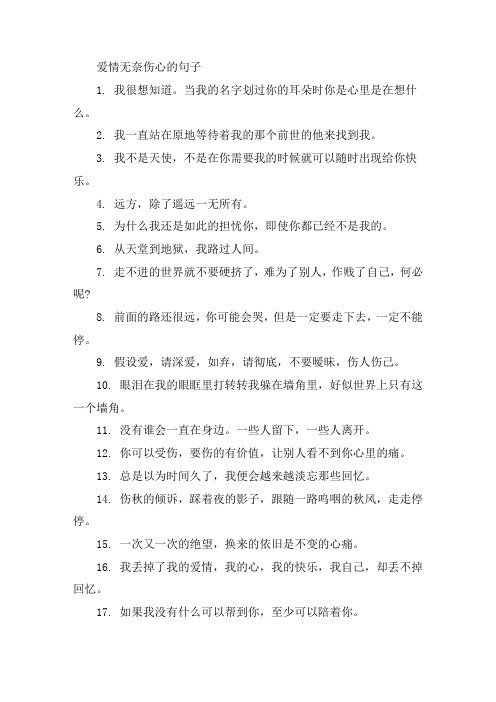 爱情无奈伤心的句子

1. 我很想知道。当我的名字划过你的耳朵时你是心里是在想什么。

2. 我一直站在原地等待着我的那个前世的他来找到我。

3. 我不是天使，不是在你需要我的时候就可以随时出现给你快乐。

4. 远方，除了遥远一无所有。

5. 为什么我还是如此的担忧你，即使你都已经不是我的。

6. 从天堂到地狱，我路过人间。

7. 走不进的世界就不要硬挤了，难为了别人，作贱了自己，何必呢?

8. 前面的路还很远，你可能会哭，但是一定要走下去，一定不能停。

9. 假设爱，请深爱，如弃，请彻底，不要暧昧，伤人伤己。

10. 眼泪在我的眼眶里打转转我躲在墙角里，好似世界上只有这一个墙角。

11. 没有谁会一直在身边。一些人留下，一些人离开。

12. 你可以受伤，要伤的有价值，让别人看不到你心里的痛。

13. 总是以为时间久了，我便会越来越淡忘那些回忆。

14. 伤秋的倾诉，踩着夜的影子，跟随一路呜咽的秋风，走走停停。

15. 一次又一次的绝望，换来的依旧是不变的心痛。

16. 我丢掉了我的爱情，我的心，我的快乐，我自己，却丢不掉回忆。

17. 如果我没有什么可以帮到你，至少可以陪着你。